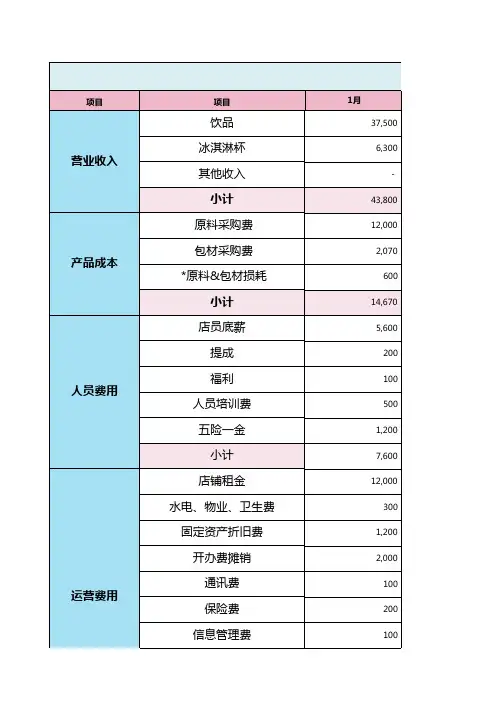 | 项目 | 项目 | 1月 |
|---|---|---|
| 营业收入 | 饮品 | 37,500 |
| | 冰淇淋杯 | 6,300 |
| | 其他收入 | - |
| | 小计 | 43,800 |
| 产品成本 | 原料采购费 | 12,000 |
| | 包材采购费 | 2,070 |
| | *原料&包材损耗 | 600 |
| | 小计 | 14,670 |
| 人员费用 | 店员底薪 | 5,600 |
| | 提成 | 200 |
| | 福利 | 100 |
| | 人员培训费 | 500 |
| | 五险一金 | 1,200 |
| | 小计 | 7,600 |
| 运营费用 | 店铺租金 | 12,000 |
| | 水电、物业、卫生费 | 300 |
| | 固定资产折旧费 | 1,200 |
| | 开办费摊销 | 2,000 |
| | 通讯费 | 100 |
| | 保险费 | 200 |
| | 信息管理费 | 100 |